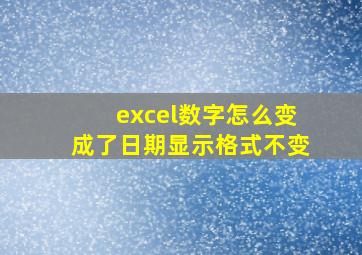 excel数字怎么变成了日期显示格式不变